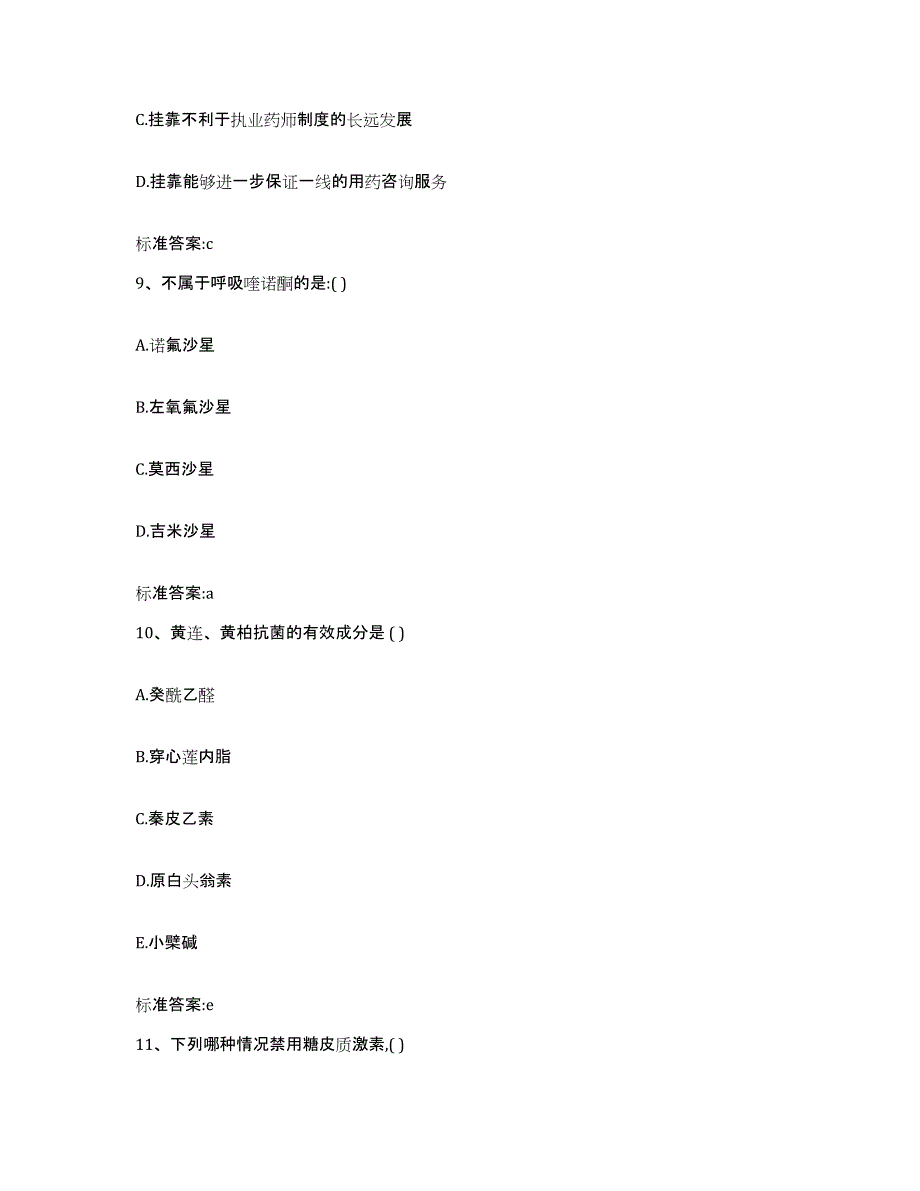 C.挂靠不利于执业药师制度的长远发展

D.挂靠能够进一步保证一线的用药咨询服务

标准答案:c

9、不属于呼吸喹诺酮的是:( )

A.诺氟沙星

B.左氧氟沙星

C.莫西沙星

D.吉米沙星

标准答案:a

10、黄连、黄柏抗菌的有效成分是 ( )

A.癸酰乙醛

B.穿心莲内脂

C.秦皮乙素

D.原白头翁素

E.小檗碱

标准答案:e

11、下列哪种情况禁用糖皮质激素,( )